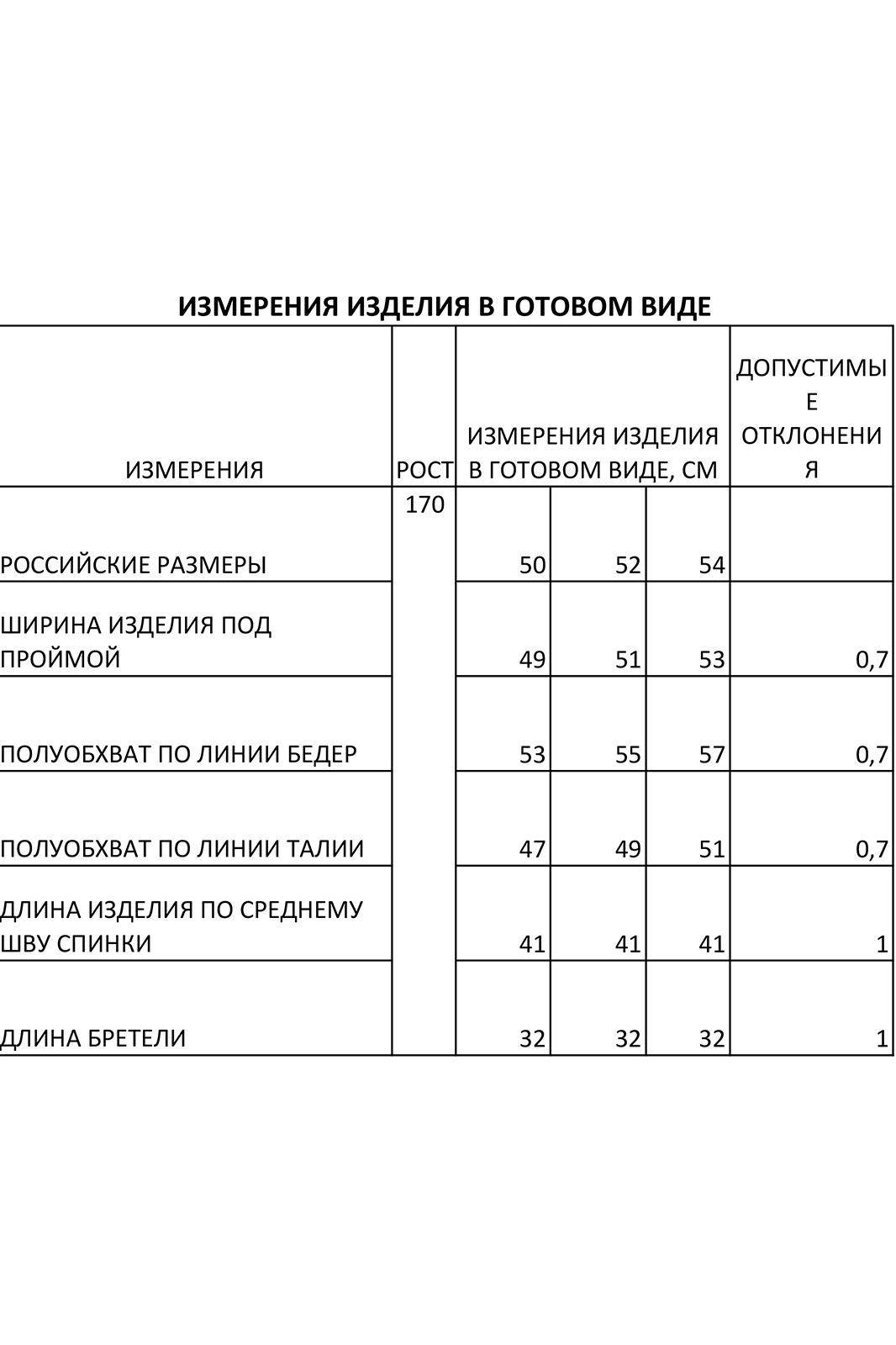 ИЗМЕРЕНИЯ ИЗДЕЛИЯ В ГОТОВОМ ВИДЕ

| ИЗМЕРЕНИЯ | РОСТ | ИЗМЕРЕНИЯ ИЗДЕЛИЯ В ГОТОВОМ ВИДЕ, СМ | | | ДОПУСТИМЫЕ ОТКЛОНЕНИЯ |
|---|---|---|---|---|---|
| РОССИЙСКИЕ РАЗМЕРЫ | 170 | 50 | 52 | 54 | |
| ШИРИНА ИЗДЕЛИЯ ПОД ПРОЙМОЙ | | 49 | 51 | 53 | 0,7 |
| ПОЛУОБХВАТ ПО ЛИНИИ БЕДЕР | | 53 | 55 | 57 | 0,7 |
| ПОЛУОБХВАТ ПО ЛИНИИ ТАЛИИ | | 47 | 49 | 51 | 0,7 |
| ДЛИНА ИЗДЕЛИЯ ПО СРЕДНЕМУ ШВУ СПИНКИ | | 41 | 41 | 41 | 1 |
| ДЛИНА БРЕТЕЛИ | | 32 | 32 | 32 | 1 |